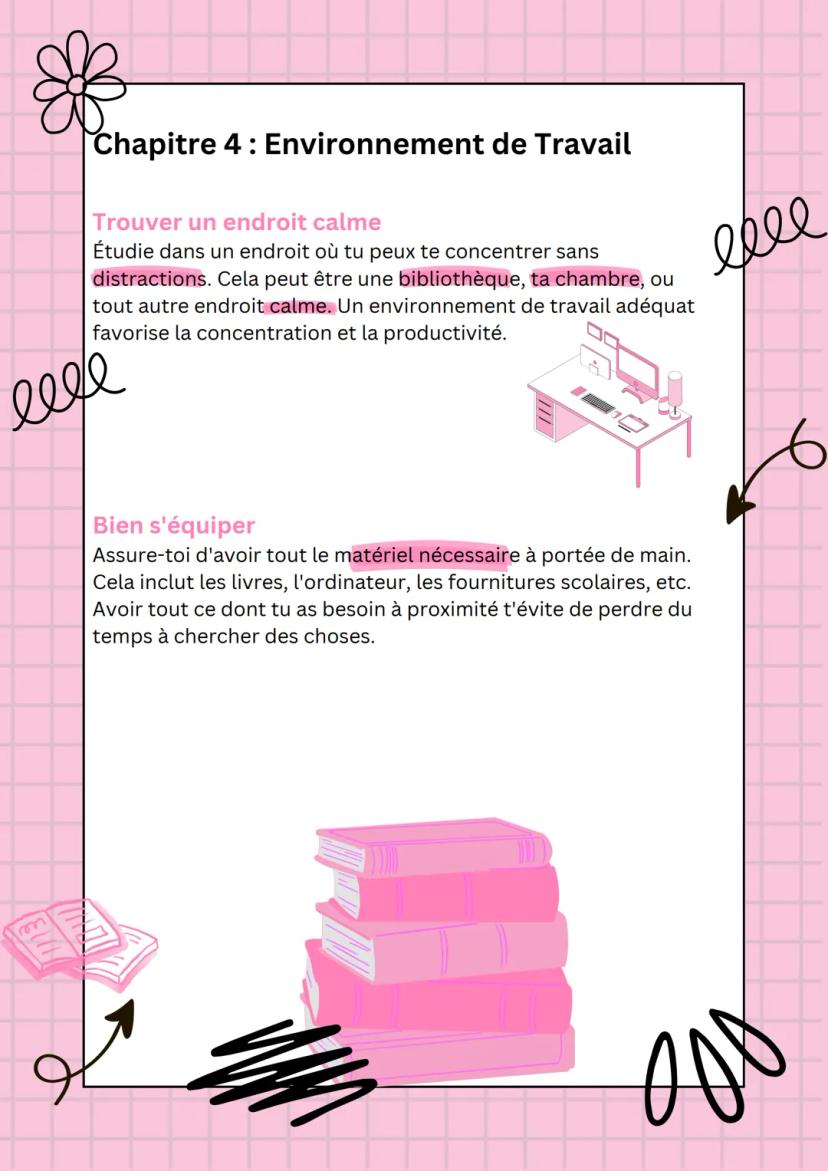 Chapitre 4 : Environnement de Travail

Trouver un endroit calme
Étudie dans un endroit où tu peux te concentrer sans distractions. Cela peut être une bibliothèque, ta chambre, ou tout autre endroit calme. Un environnement de travail adéquat favorise la concentration et la productivité.

Bien s'équiper
Assure-toi d'avoir tout le matériel nécessaire à portée de main. Cela inclut les livres, l'ordinateur, les fournitures scolaires, etc. Avoir tout ce dont tu as besoin à proximité t'évite de perdre du temps à chercher des choses.